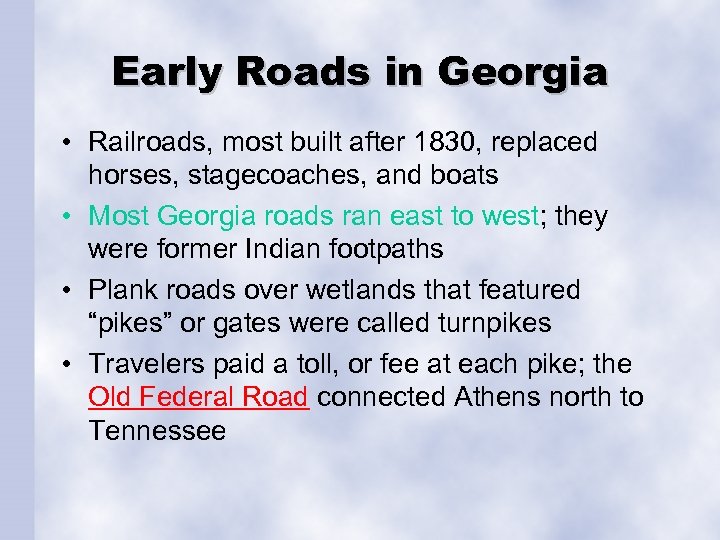 Early Roads in Georgia

• Railroads, most built after 1830, replaced horses, stagecoaches, and boats

• Most Georgia roads ran east to west; they were former Indian footpaths

• Plank roads over wetlands that featured “pikes” or gates were called turnpikes

• Travelers paid a toll, or fee at each pike; the Old Federal Road connected Athens north to Tennessee